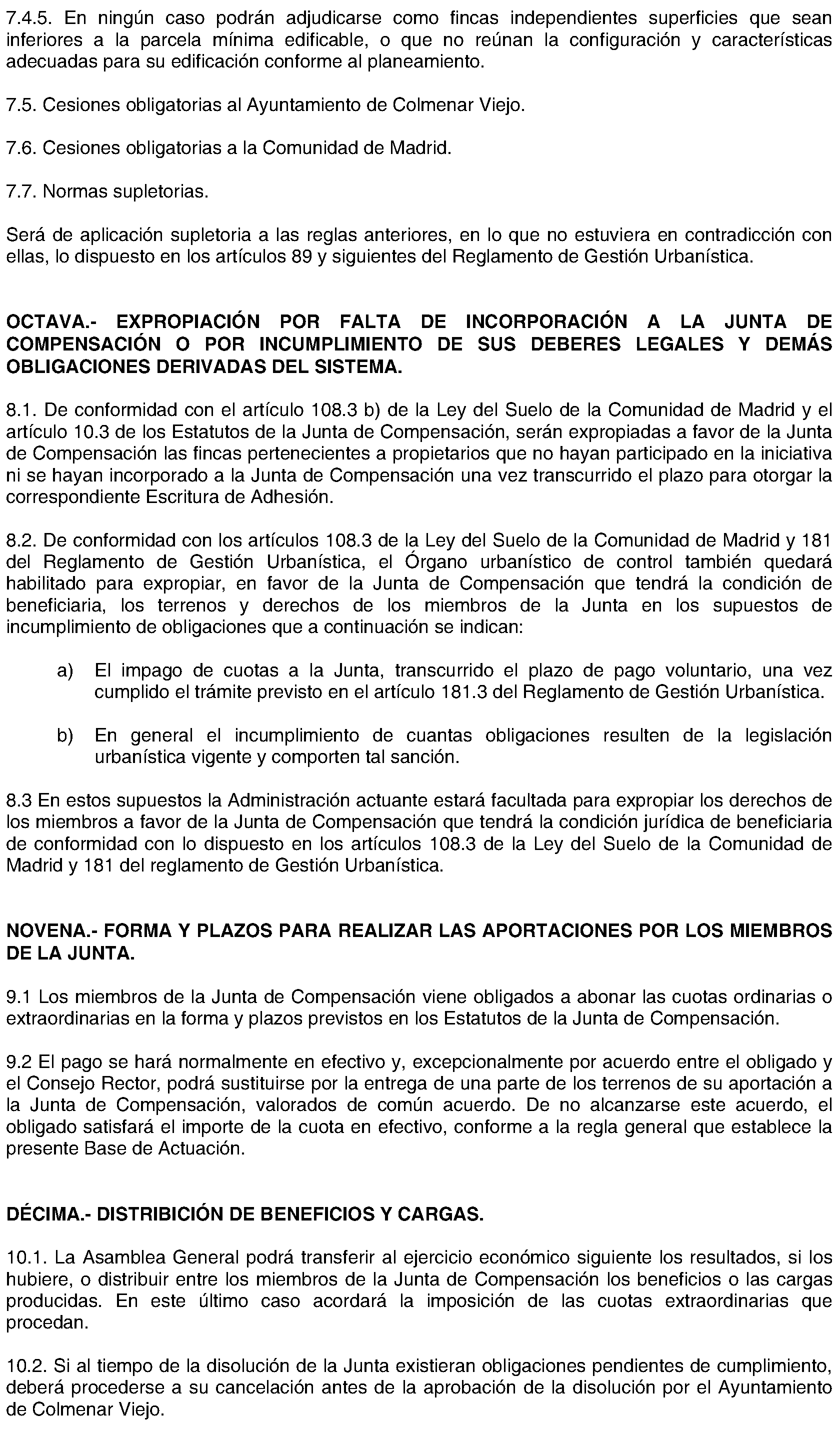 7.4.5. En ningún caso podrán adjudicarse como fincas independientes superficies que sean inferiores a la parcela mínima edificable, o que no reúnan la configuración y características adecuadas para su edificación conforme al planeamiento.

7.5. Cesiones obligatorias al Ayuntamiento de Colmenar Viejo.

7.6. Cesiones obligatorias a la Comunidad de Madrid.

7.7. Normas supletorias.

Será de aplicación supletoria a las reglas anteriores, en lo que no estuviera en contradicción con ellas, lo dispuesto en los artículos 89 y siguientes del Reglamento de Gestión Urbanística.

OCTAVA.- EXPROPIACIÓN POR FALTA DE INCORPORACIÓN A LA JUNTA DE COMPENSACIÓN O POR INCUMPLIMIENTO DE SUS DEBERES LEGALES Y DEMÁS OBLIGACIONES DERIVADAS DEL SISTEMA.

8.1. De conformidad con el artículo 108.3 b) de la Ley del Suelo de la Comunidad de Madrid y el artículo 10.3 de los Estatutos de la Junta de Compensación, serán expropiadas a favor de la Junta de Compensación las fincas pertenecientes a propietarios que no hayan participado en la iniciativa ni se hayan incorporado a la Junta de Compensación una vez transcurrido el plazo para otorgar la correspondiente Escritura de Adhesión.

8.2. De conformidad con los artículos 108.3 de la Ley del Suelo de la Comunidad de Madrid y 181 del Reglamento de Gestión Urbanística, el Órgano urbanístico de control también quedará habilitado para expropiar, en favor de la Junta de Compensación que tendrá la condición de beneficiaria, los terrenos y derechos de los miembros de la Junta en los supuestos de incumplimiento de obligaciones que a continuación se indican:

a) El impago de cuotas a la Junta, transcurrido el plazo de pago voluntario, una vez cumplido el trámite previsto en el artículo 181.3 del Reglamento de Gestión Urbanística.

b) En general el incumplimiento de cuantas obligaciones resulten de la legislación urbanística vigente y comporten tal sanción.

8.3 En estos supuestos la Administración actuante estará facultada para expropiar los derechos de los miembros a favor de la Junta de Compensación que tendrá la condición jurídica de beneficiaria de conformidad con lo dispuesto en los artículos 108.3 de la Ley del Suelo de la Comunidad de Madrid y 181 del reglamento de Gestión Urbanística.

NOVENA.- FORMA Y PLAZOS PARA REALIZAR LAS APORTACIONES POR LOS MIEMBROS DE LA JUNTA.

9.1 Los miembros de la Junta de Compensación viene obligados a abonar las cuotas ordinarias o extraordinarias en la forma y plazos previstos en los Estatutos de la Junta de Compensación.

9.2 El pago se hará normalmente en efectivo y, excepcionalmente por acuerdo entre el obligado y el Consejo Rector, podrá sustituirse por la entrega de una parte de los terrenos de su aportación a la Junta de Compensación, valorados de común acuerdo. De no alcanzarse este acuerdo, el obligado satisfará el importe de la cuota en efectivo, conforme a la regla general que establece la presente Base de Actuación.

DÉCIMA.- DISTRIBICIÓN DE BENEFICIOS Y CARGAS.

10.1. La Asamblea General podrá transferir al ejercicio económico siguiente los resultados, si los hubiere, o distribuir entre los miembros de la Junta de Compensación los beneficios o las cargas producidas. En este último caso acordará la imposición de las cuotas extraordinarias que procedan.

10.2. Si al tiempo de la disolución de la Junta existieran obligaciones pendientes de cumplimiento, deberá procederse a su cancelación antes de la aprobación de la disolución por el Ayuntamiento de Colmenar Viejo.